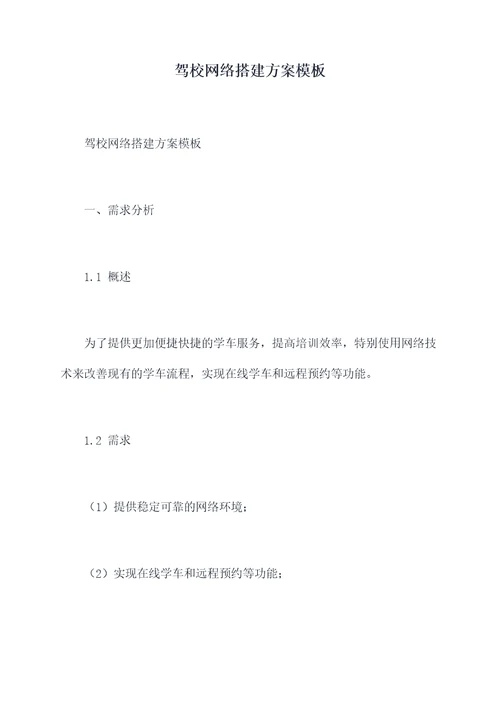 驾校网络搭建方案模板

驾校网络搭建方案模板

一、需求分析

1.1 概述

为了提供更加便捷快捷的学车服务，提高培训效率，特别使用网络技术来改善现有的学车流程，实现在线学车和远程预约等功能。

1.2 需求

（1）提供稳定可靠的网络环境；

（2）实现在线学车和远程预约等功能；